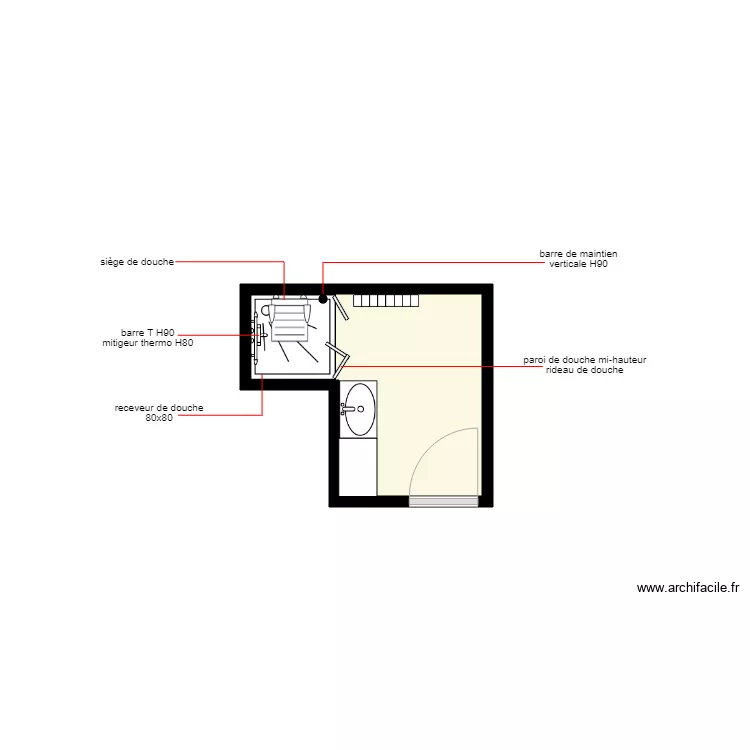 siège de douche

barre de maintien
verticale H90

barre T H90
mitigeur thermo H80

paroi de douche mi-hauteur
rideau de douche

receveur de douche
80x80

www.archifacile.fr